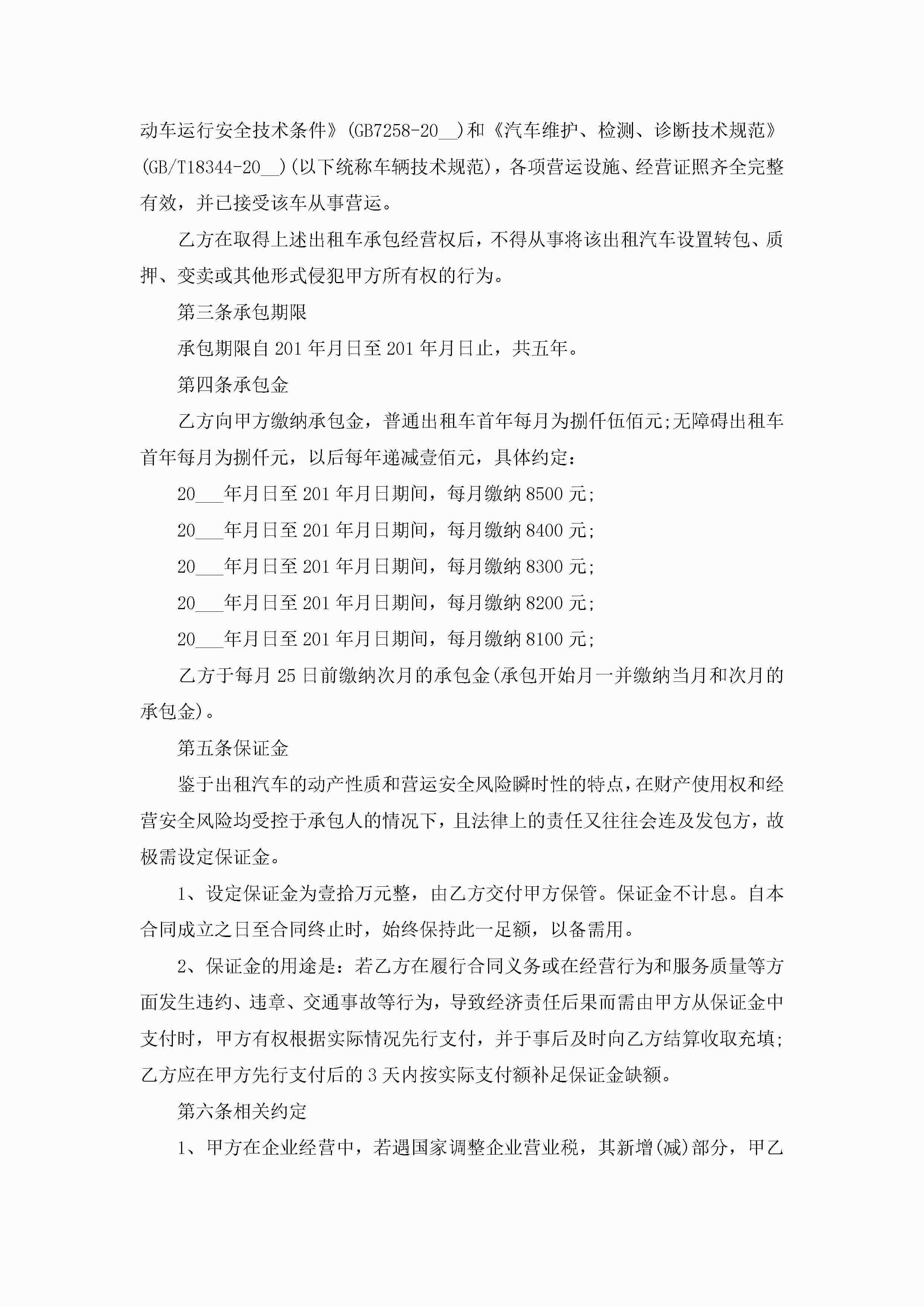 动车运行安全技术条件》(GB7258-20__)和《汽车维护、检测、诊断技术规范》(GB/T18344-20__)(以下统称车辆技术规范)，各项营运设施、经营证照齐全完整有效，并已接受该车从事营运。

乙方在取得上述出租车承包经营权后，不得从事将该出租汽车设置转包、质押、变卖或其他形式侵犯甲方所有权的行为。

第三条承包期限

承包期限自201年月日至201年月日止，共五年。

第四条承包金

乙方向甲方缴纳承包金，普通出租车首年每月为捌仟伍佰元;无障碍出租车首年每月为捌仟元，以后每年递减壹佰元，具体约定：

20___年月日至201年月日期间，每月缴纳8500元;

20___年月日至201年月日期间，每月缴纳8400元;

20___年月日至201年月日期间，每月缴纳8300元;

20___年月日至201年月日期间，每月缴纳8200元;

20___年月日至201年月日期间，每月缴纳8100元;

乙方于每月25日前缴纳次月的承包金(承包开始月一并缴纳当月和次月的承包金)。

第五条保证金

鉴于出租汽车的动产性质和营运安全风险瞬时性的特点，在财产使用权和经营安全风险均受控于承包人的情况下，且法律上的责任又往往会连及发包方，故极需设定保证金。

1、设定保证金为壹拾万元整，由乙方交付甲方保管。保证金不计息。自本合同成立之日至合同终止时，始终保持此一足额，以备需用。

2、保证金的用途是：若乙方在履行合同义务或在经营行为和服务质量等方面发生违约、违章、交通事故等行为，导致经济责任后果而需由甲方从保证金中支付时，甲方有权根据实际情况先行支付，并于事后及时向乙方结算收取充填;乙方应在甲方先行支付后的3天内按实际支付额补足保证金缺额。

第六条相关约定

1、甲方在企业经营中，若遇国家调整企业营业税，其新增(减)部分，甲乙